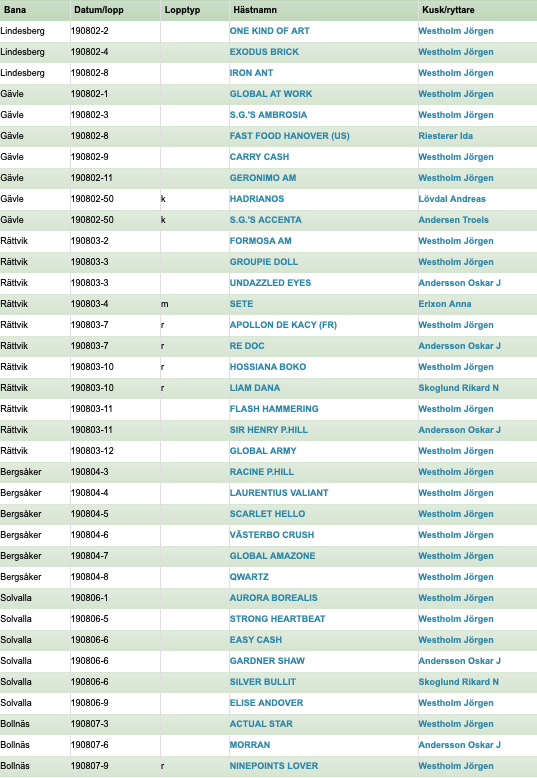 | Bana | Datum/lopp | Lopptyp | Hästnamn | Kusk/ryttare |
|---|---|---|---|---|
| Lindesberg | 190802-2 | | ONE KIND OF ART | Westholm Jörgen |
| Lindesberg | 190802-4 | | EXODUS BRICK | Westholm Jörgen |
| Lindesberg | 190802-8 | | IRON ANT | Westholm Jörgen |
| Gävle | 190802-1 | | GLOBAL AT WORK | Westholm Jörgen |
| Gävle | 190802-3 | | S.G.'S AMBROSIA | Westholm Jörgen |
| Gävle | 190802-8 | | FAST FOOD HANOVER (US) | Riesterer Ida |
| Gävle | 190802-9 | | CARRY CASH | Westholm Jörgen |
| Gävle | 190802-11 | | GERONIMO AM | Westholm Jörgen |
| Gävle | 190802-50 | k | HADRIANOS | Lövdal Andreas |
| Gävle | 190802-50 | k | S.G.'S ACCENTA | Andersen Troels |
| Rättvik | 190803-2 | | FORMOSA AM | Westholm Jörgen |
| Rättvik | 190803-3 | | GROUPIE DOLL | Westholm Jörgen |
| Rättvik | 190803-3 | | UNDAZZLED EYES | Andersson Oskar J |
| Rättvik | 190803-4 | m | SETE | Erixon Anna |
| Rättvik | 190803-7 | r | APOLLON DE KACY (FR) | Westholm Jörgen |
| Rättvik | 190803-7 | r | RE DOC | Andersson Oskar J |
| Rättvik | 190803-10 | r | HOSSIANA BOKO | Westholm Jörgen |
| Rättvik | 190803-10 | r | LIAM DANA | Skoglund Rikard N |
| Rättvik | 190803-11 | | FLASH HAMMERING | Westholm Jörgen |
| Rättvik | 190803-11 | | SIR HENRY P.HILL | Andersson Oskar J |
| Rättvik | 190803-12 | | GLOBAL ARMY | Westholm Jörgen |
| Bergsåker | 190804-3 | | RACINE P.HILL | Westholm Jörgen |
| Bergsåker | 190804-4 | | LAURENTIUS VALIANT | Westholm Jörgen |
| Bergsåker | 190804-5 | | SCARLET HELLO | Westholm Jörgen |
| Bergsåker | 190804-6 | | VÄSTERBO CRUSH | Westholm Jörgen |
| Bergsåker | 190804-7 | | GLOBAL AMAZONE | Westholm Jörgen |
| Bergsåker | 190804-8 | | QWARTZ | Westholm Jörgen |
| Solvalla | 190806-1 | | AURORA BOREALIS | Westholm Jörgen |
| Solvalla | 190806-5 | | STRONG HEARTBEAT | Westholm Jörgen |
| Solvalla | 190806-6 | | EASY CASH | Westholm Jörgen |
| Solvalla | 190806-6 | | GARDNER SHAW | Andersson Oskar J |
| Solvalla | 190806-6 | | SILVER BULLIT | Skoglund Rikard N |
| Solvalla | 190806-9 | | ELISE ANDOVER | Westholm Jörgen |
| Bollnäs | 190807-3 | | ACTUAL STAR | Westholm Jörgen |
| Bollnäs | 190807-6 | | MORRAN | Andersson Oskar J |
| Bollnäs | 190807-9 | r | NINEPOINTS LOVER | Westholm Jörgen |